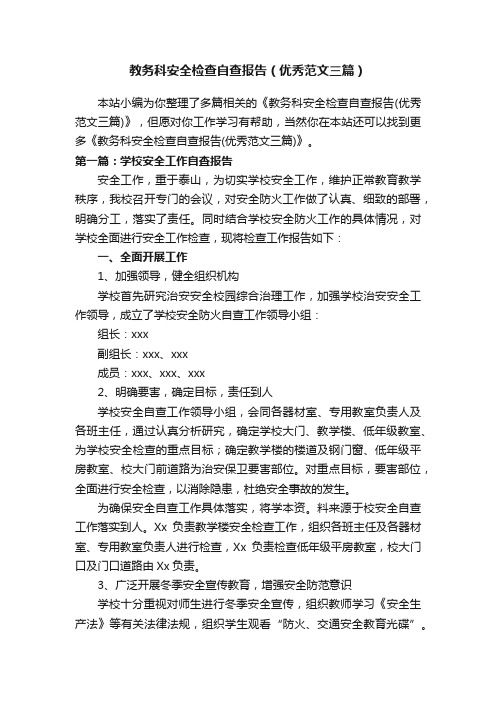 教务科安全检查自查报告（优秀范文三篇）

本站小编为你整理了多篇相关的《教务科安全检查自查报告(优秀范文三篇)》，但愿对你工作学习有帮助，当然你在本站还可以找到更多《教务科安全检查自查报告(优秀范文三篇)》。

第一篇：学校安全工作自查报告

安全工作，重于泰山，为切实学校安全工作，维护正常教育教学秩序，我校召开专门的会议，对安全防火工作做了认真、细致的部署，明确分工，落实了责任。同时结合学校安全防火工作的具体情况，对学校全面进行安全工作检查，现将检查工作报告如下：

一、全面开展工作

1、加强领导，健全组织机构

学校首先研究治安安全校园综合治理工作，加强学校治安安全工作领导，成立了学校安全防火自查工作领导小组：

组长：xxx

副组长：xxx、xxx

成员：xxx、xxx、xxx

2、明确要害，确定目标，责任到人

学校安全自查工作领导小组，会同各器材室、专用教室负责人及各班主任，通过认真分析研究，确定学校大门、教学楼、低年级教室、为学校安全检查的重点目标；确定教学楼的楼道及钢门窗、低年级平房教室、校大门前道路为治安保卫要害部位。对重点目标，要害部位，全面进行安全检查，以消除隐患，杜绝安全事故的发生。

为确保安全自查工作具体落实，将学本资。料来源于校安全自查工作落实到人。Xx 负责教学楼安全检查工作，组织各班主任及各器材室、专用教室负责人进行检查，Xx 负责检查低年级平房教室，校大门口及门口道路由 Xx 负责。

3、广泛开展冬季安全宣传教育，增强安全防范意识

学校十分重视对师生进行冬季安全宣传，组织教师学习《安全生产法》等有关法律法规，组织学生观看“防火、交通安全教育光碟”。